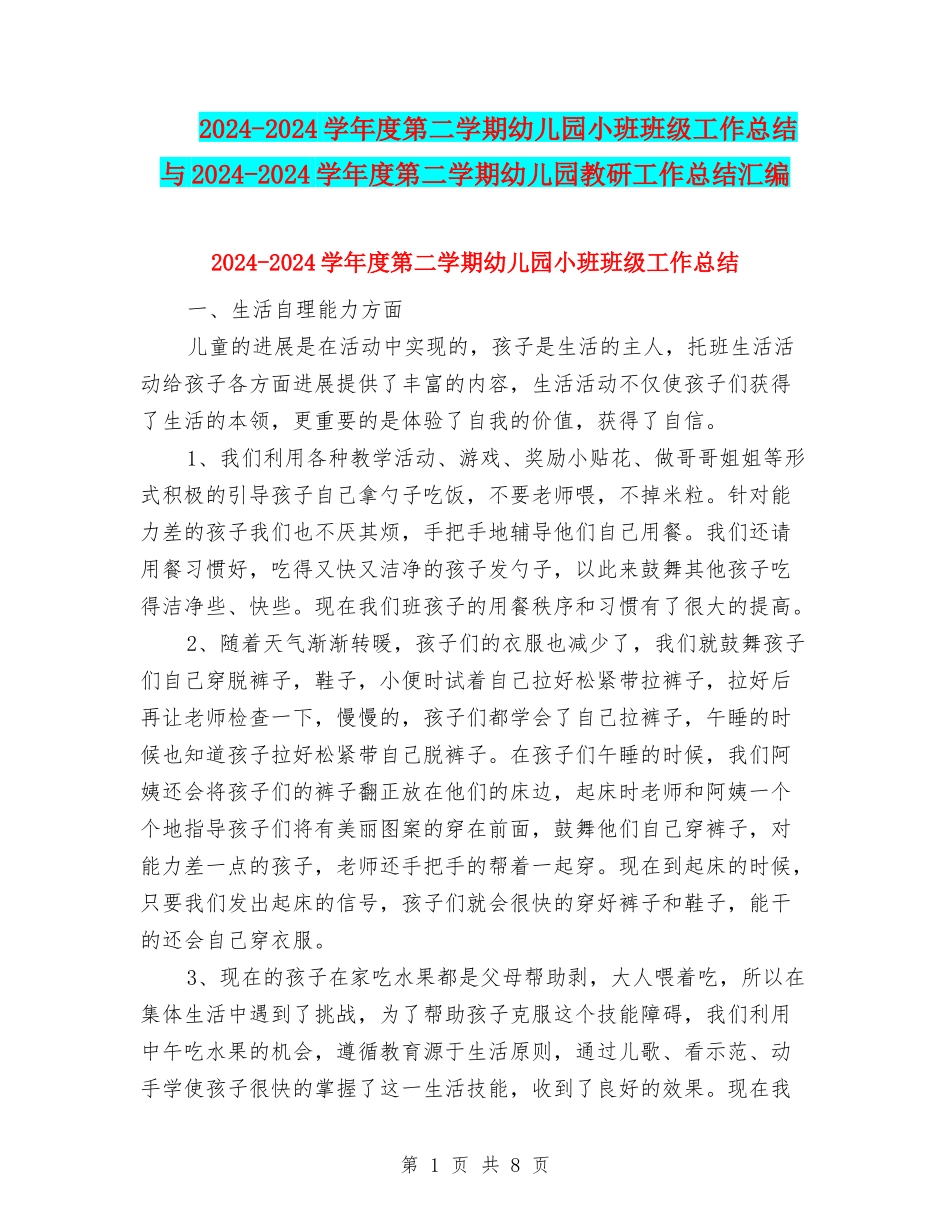 2024-2024学年度第二学期幼儿园小班班级工作总结与2024-2024学年度第二学期幼儿园教研工作总结汇编

2024-2024学年度第二学期幼儿园小班班级工作总结

一、生活自理能力方面

儿童的进展是在活动中实现的，孩子是生活的主人，托班生活活动给孩子各方面进展提供了丰富的内容，生活活动不仅使孩子们获得了生活的本领，更重要的是体验了自我的价值，获得了自信。

1、我们利用各种教学活动、游戏、奖励小贴花、做哥哥姐姐等形式积极的引导孩子自己拿勺子吃饭，不要老师喂，不掉米粒。针对能力差的孩子我们也不厌其烦，手把手地辅导他们自己用餐。我们还请用餐习惯好，吃得又快又洁净的孩子发勺子，以此来鼓舞其他孩子吃得洁净些、快些。现在我们班孩子的用餐秩序和习惯有了很大的提高。

2、随着天气渐渐转暖，孩子们的衣服也减少了，我们就鼓舞孩子们自己穿脱裤子，鞋子，小便时试着自己拉好松紧带拉裤子，拉好后再让老师检查一下，慢慢的，孩子们都学会了自己拉裤子，午睡的时候也知道孩子拉好松紧带自己脱裤子。在孩子们午睡的时候，我们阿姨还会将孩子们的裤子翻正放在他们的床边，起床时老师和阿姨一个个地指导孩子们将有美丽图案的穿在前面，鼓舞他们自己穿裤子，对能力差一点的孩子，老师还手把手的帮着一起穿。现在到起床的时候，只要我们发出起床的信号，孩子们就会很快的穿好裤子和鞋子，能干的还会自己穿衣服。

3、现在的孩子在家吃水果都是父母帮助剥，大人喂着吃，所以在集体生活中遇到了挑战，为了帮助孩子克服这个技能障碍，我们利用中午吃水果的机会，遵循教育源于生活原则，通过儿歌、看示范、动手学使孩子很快的掌握了这一生活技能，收到了良好的效果。现在我

第 1 页 共 8 页